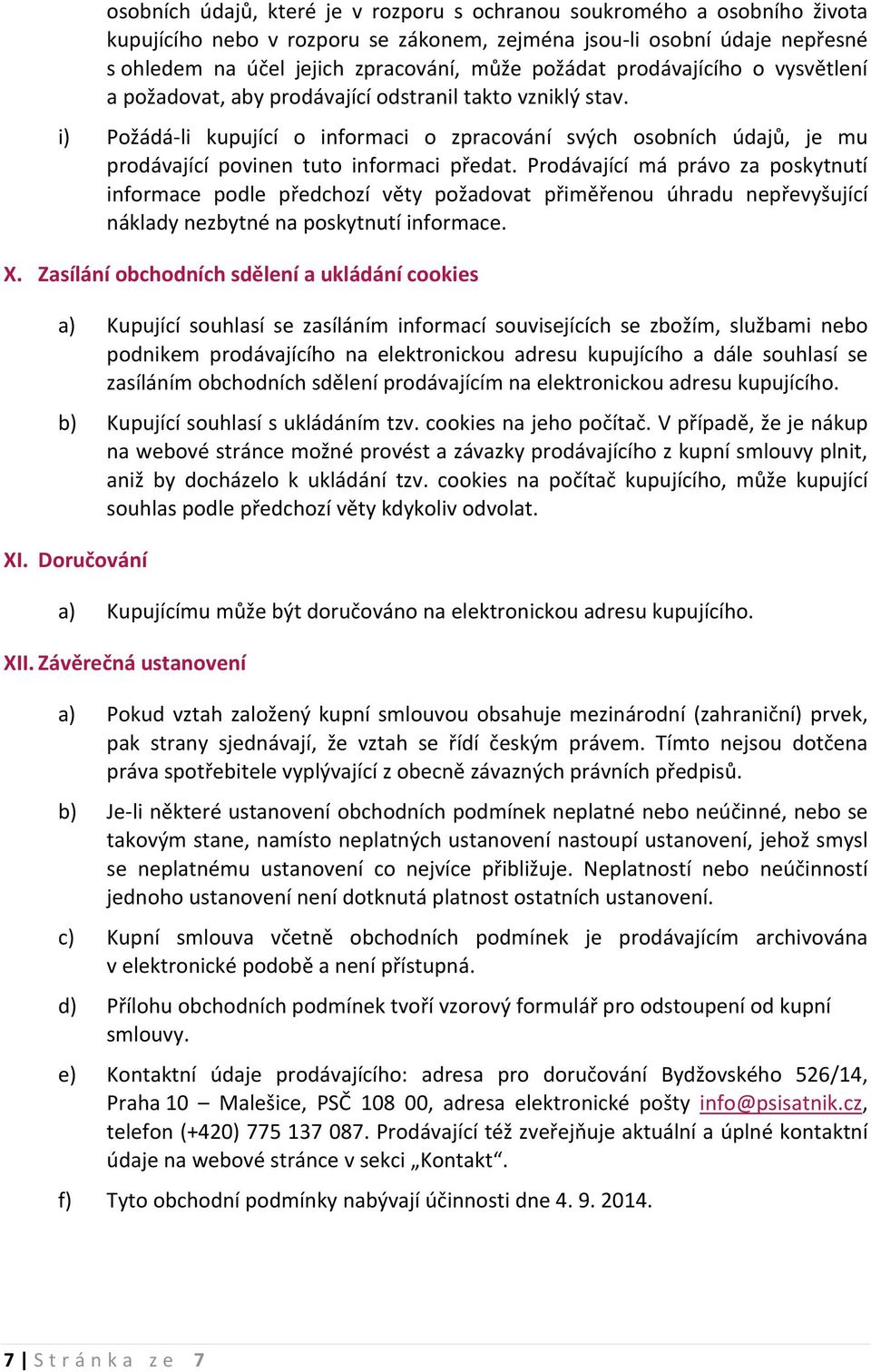 osobních údajů, které je v rozporu s ochranou soukromého a osobního života kupujícího nebo v rozporu se zákonem, zejména jsou-li osobní údaje nepřesné s ohledem na účel jejich zpracování, může požádat prodávajícího o vysvětlení a požadovat, aby prodávající odstranil takto vzniklý stav.

i) Požádá-li kupující o informaci o zpracování svých osobních údajů, je mu prodávající povinen tuto informaci předat. Prodávající má právo za poskytnutí informace podle předchozí věty požadovat přiměřenou úhradu nepřevyšující náklady nezbytné na poskytnutí informace.

X. Zasílání obchodních sdělení a ukládání cookies

a) Kupující souhlasí se zasíláním informací souvisejících se zbožím, službami nebo podnikem prodávajícího na elektronickou adresu kupujícího a dále souhlasí se zasíláním obchodních sdělení prodávajícím na elektronickou adresu kupujícího.

b) Kupující souhlasí s ukládáním tzv. cookies na jeho počítač. V případě, že je nákup na webové stránce možné provést a závazky prodávajícího z kupní smlouvy plnit, aniž by docházelo k ukládání tzv. cookies na počítač kupujícího, může kupující souhlas podle předchozí věty kdykoliv odvolat.

XI. Doručování

a) Kupujícímu může být doručováno na elektronickou adresu kupujícího.

XII. Závěrečná ustanovení

a) Pokud vztah založený kupní smlouvou obsahuje mezinárodní (zahraniční) prvek, pak strany sjednávají, že vztah se řídí českým právem. Tímto nejsou dotčena práva spotřebitele vyplývající z obecně závazných právních předpisů.

b) Je-li některé ustanovení obchodních podmínek neplatné nebo neúčinné, nebo se takovým stane, namísto neplatných ustanovení nastoupí ustanovení, jehož smysl se neplatnému ustanovení co nejvíce přibližuje. Neplatností nebo neúčinností jednoho ustanovení není dotknutá platnost ostatních ustanovení.

c) Kupní smlouva včetně obchodních podmínek je prodávajícím archivována v elektronické podobě a není přístupná.

d) Přílohu obchodních podmínek tvoří vzorový formulář pro odstoupení od kupní smlouvy.

e) Kontaktní údaje prodávajícího: adresa pro doručování Bydžovského 526/14, Praha 10 – Malešice, PSČ 108 00, adresa elektronické pošty info@psisatnik.cz, telefon (+420) 775 137 087. Prodávající též zveřejňuje aktuální a úplné kontaktní údaje na webové stránce v sekci „Kontakt“.

f) Tyto obchodní podmínky nabývají účinnosti dne 4. 9. 2014.

7 | Stránka ze 7